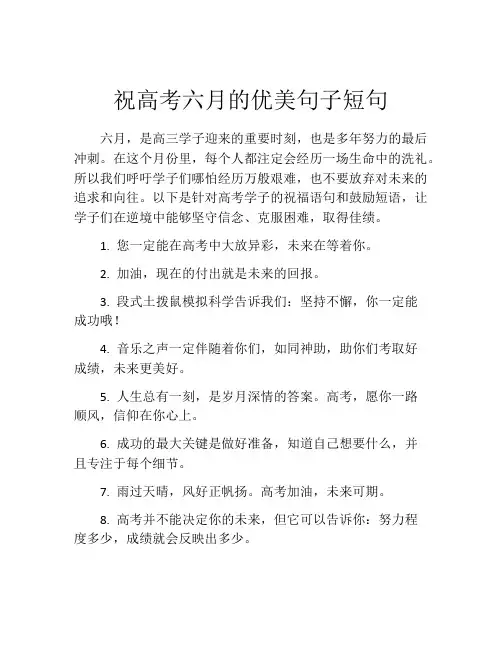 祝高考六月的优美句子短句

六月，是高三学子迎来的重要时刻，也是多年努力的最后冲刺。在这个月份里，每个人都注定会经历一场生命中的洗礼。所以我们呼吁学子们哪怕经历万般艰难，也不要放弃对未来的追求和向往。以下是针对高考学子的祝福语句和鼓励短语，让学子们在逆境中能够坚守信念、克服困难，取得佳绩。

1. 您一定能在高考中大放异彩，未来在等着你。

2. 加油，现在的付出就是未来的回报。

3. 段式土拨鼠模拟科学告诉我们：坚持不懈，你一定能成功哦！

4. 音乐之声一定伴随着你们，如同神助，助你们考取好成绩，未来更美好。

5. 人生总有一刻，是岁月深情的答案。高考，愿你一路顺风，信仰在你心上。

6. 成功的最大关键是做好准备，知道自己想要什么，并且专注于每个细节。

7. 雨过天晴，风好正帆扬。高考加油，未来可期。

8. 高考并不能决定你的未来，但它可以告诉你：努力程度多少，成绩就会反映出多少。